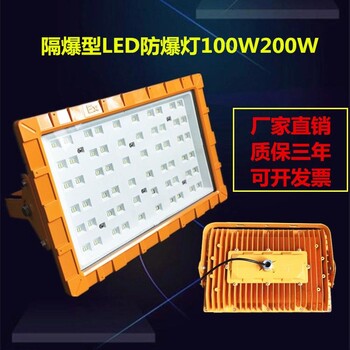 隔爆型LED防爆灯100W200W

Ex

厂家直销
质保三年
可开发票